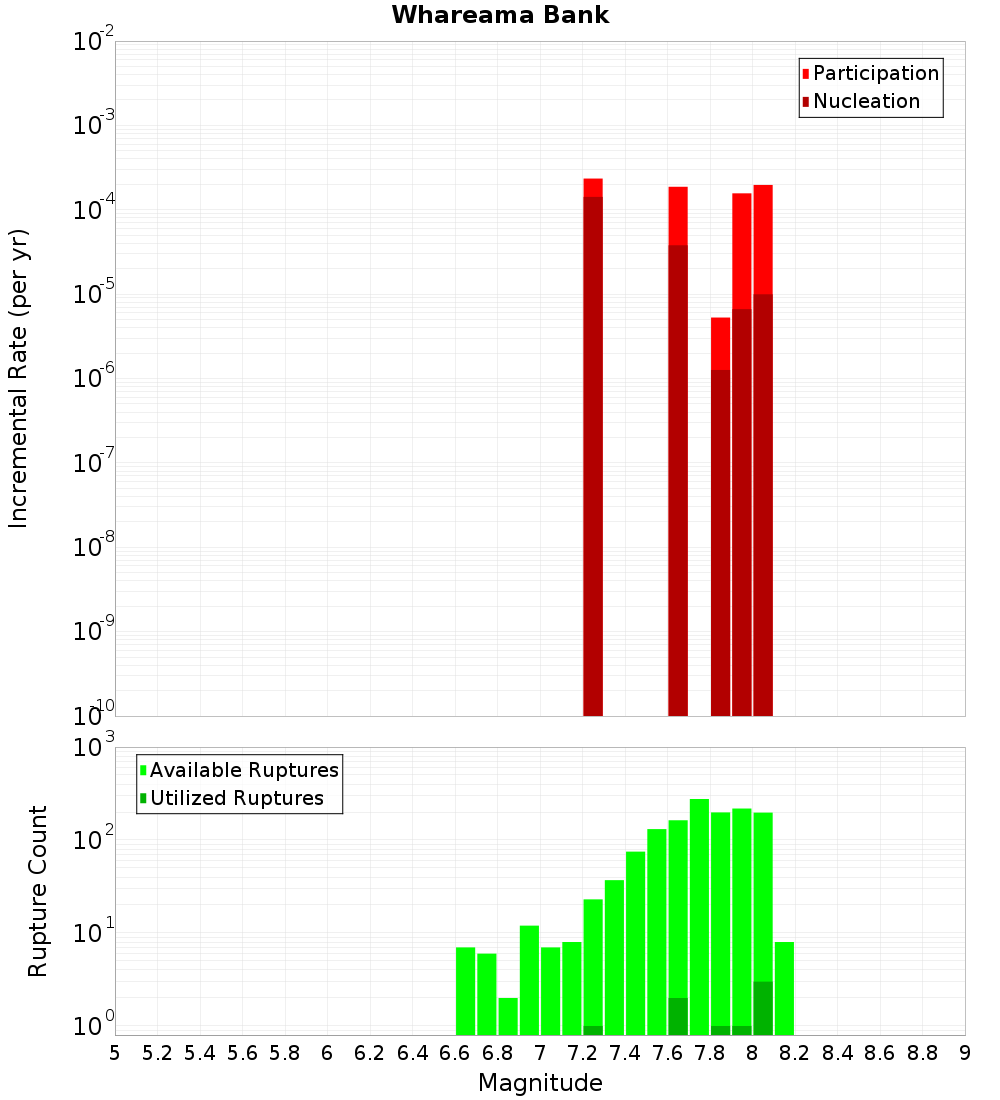 Whareama Bank

Participation
Nucleation

Incremental Rate (per yr)

$10^{-2}$
$10^{-3}$
$10^{-4}$
$10^{-5}$
$10^{-6}$
$10^{-7}$
$10^{-8}$
$10^{-9}$
$10^{-10}$

Available Ruptures
Utilized Ruptures

Rupture Count

$10^{3}$
$10^{2}$
$10^{1}$
$10^{0}$

5 5.2 5.4 5.6 5.8 6 6.2 6.4 6.6 6.8 7 7.2 7.4 7.6 7.8 8 8.2 8.4 8.6 8.8 9

Magnitude